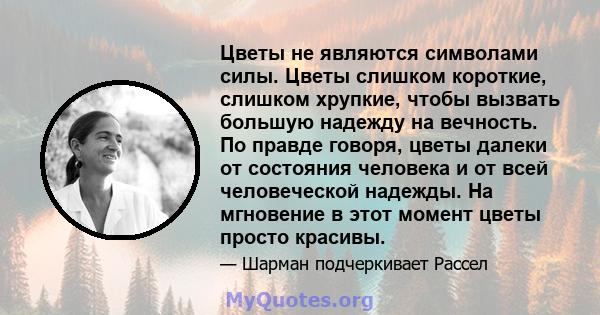 Цветы не являются символами силы. Цветы слишком короткие, слишком хрупкие, чтобы вызвать большую надежду на вечность. По правде говоря, цветы далеки от состояния человека и от всей человеческой надежды. На мгновение в этот момент цветы просто красивы.

— Шарман подчеркивает Рассел

MyQuotes.org